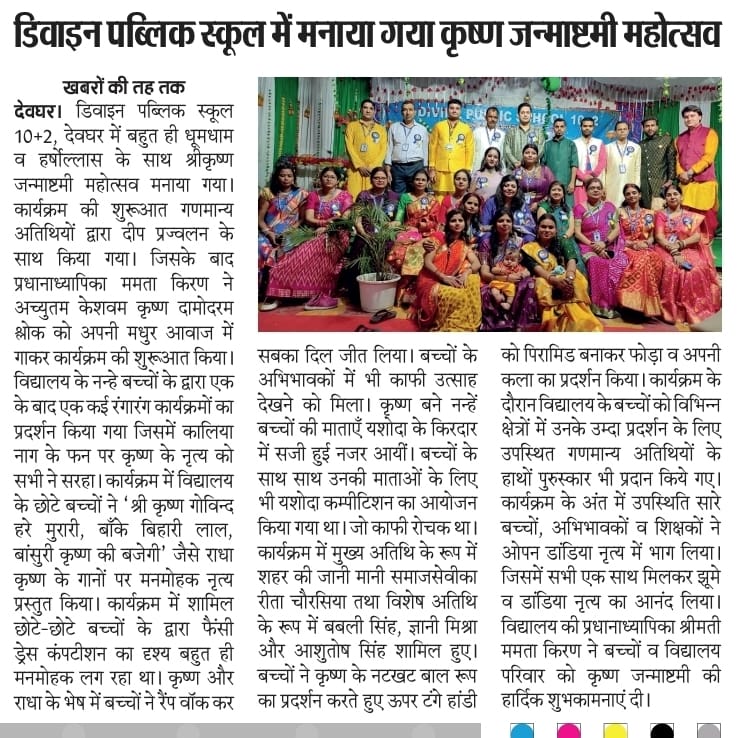 डिवाइन पब्लिक स्कूल में मनाया गया कृष्ण जन्माष्टमी महोत्सव

खबरों की तह तक

देवघर। डिवाइन पब्लिक स्कूल 10+2, देवघर में बहुत ही धूमधाम व हर्षोल्लास के साथ श्रीकृष्ण जन्माष्टमी महोत्सव मनाया गया। कार्यक्रम की शुरूआत गणमान्य अतिथियों द्वारा दीप प्रज्वलन के साथ किया गया। जिसके बाद प्रधानाध्यापिका ममता किरण ने अच्युतम केशवम कृष्ण दामोदरम श्लोक को अपनी मधुर आवाज में गाकर कार्यक्रम की शुरूआत किया। विद्यालय के नन्हे बच्चों के द्वारा एक के बाद एक कई रंगारंग कार्यक्रमों का प्रदर्शन किया गया जिसमें कालिया नाग के फन पर कृष्ण के नृत्य को सभी ने सरहा। कार्यक्रम में विद्यालय के छोटे बच्चों ने 'श्री कृष्ण गोविन्द हरे मुरारी, बाँके बिहारी लाल, बांसुरी कृष्ण की बजेगी' जैसे राधा कृष्ण के गानों पर मनमोहक नृत्य प्रस्तुत किया। कार्यक्रम में शामिल छोटे-छोटे बच्चों के द्वारा फैंसी ड्रेस कंपटीशन का दृश्य बहुत ही मनमोहक लग रहा था। कृष्ण और राधा के भेष में बच्चों ने रैंप वॉक कर सबका दिल जीत लिया। बच्चों के अभिभावकों में भी काफी उत्साह देखने को मिला। कृष्ण बने नन्हें बच्चों की माताएँ यशोदा के किरदार में सजी हुई नजर आयीं। बच्चों के साथ साथ उनकी माताओं के लिए भी यशोदा कम्पीटिशन का आयोजन किया गया था। जो काफी रोचक था। कार्यक्रम में मुख्य अतिथि के रूप में शहर की जानी मानी समाजसेवीका रीता चौरसिया तथा विशेष अतिथि के रूप में बबली सिंह, ज्ञानी मिश्रा और आशुतोष सिंह शामिल हुए। बच्चों ने कृष्ण के नटखट बाल रूप का प्रदर्शन करते हुए ऊपर टंगे हांडी को पिरामिड बनाकर फोड़ा व अपनी कला का प्रदर्शन किया। कार्यक्रम के दौरान विद्यालय के बच्चों को विभिन्न क्षेत्रों में उनके उम्दा प्रदर्शन के लिए उपस्थित गणमान्य अतिथियों के हाथों पुरुस्कार भी प्रदान किये गए। कार्यक्रम के अंत में उपस्थिति सारे बच्चों, अभिभावकों व शिक्षकों ने ओपन डांडिया नृत्य में भाग लिया। जिसमें सभी एक साथ मिलकर झूमे व डांडिया नृत्य का आनंद लिया। विद्यालय की प्रधानाध्यापिका श्रीमती ममता किरण ने बच्चों व विद्यालय परिवार को कृष्ण जन्माष्टमी की हार्दिक शुभकामनाएं दी।